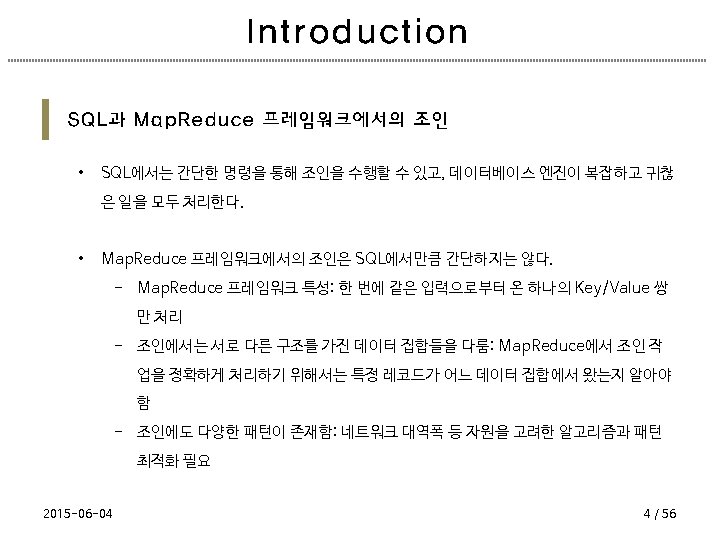 Introduction

SQL과 MapReduce 프레임워크에서의 조인

• SQL에서는 간단한 명령을 통해 조인을 수행할 수 있고, 데이터베이스 엔진이 복잡하고 귀찮은 일을 모두 처리한다.

• MapReduce 프레임워크에서의 조인은 SQL에서만큼 간단하지는 않다.
 – MapReduce 프레임워크 특성: 한 번에 같은 입력으로부터 온 하나의 Key/Value 쌍만 처리
 – 조인에서는 서로 다른 구조를 가진 데이터 집합들을 다룸: MapReduce에서 조인 작업을 정확하게 처리하기 위해서는 특정 레코드가 어느 데이터 집합에서 왔는지 알아야 함
 – 조인에도 다양한 패턴이 존재함: 네트워크 대역폭 등 자원을 고려한 알고리즘과 패턴 최적화 필요

2015-06-04 4 / 56